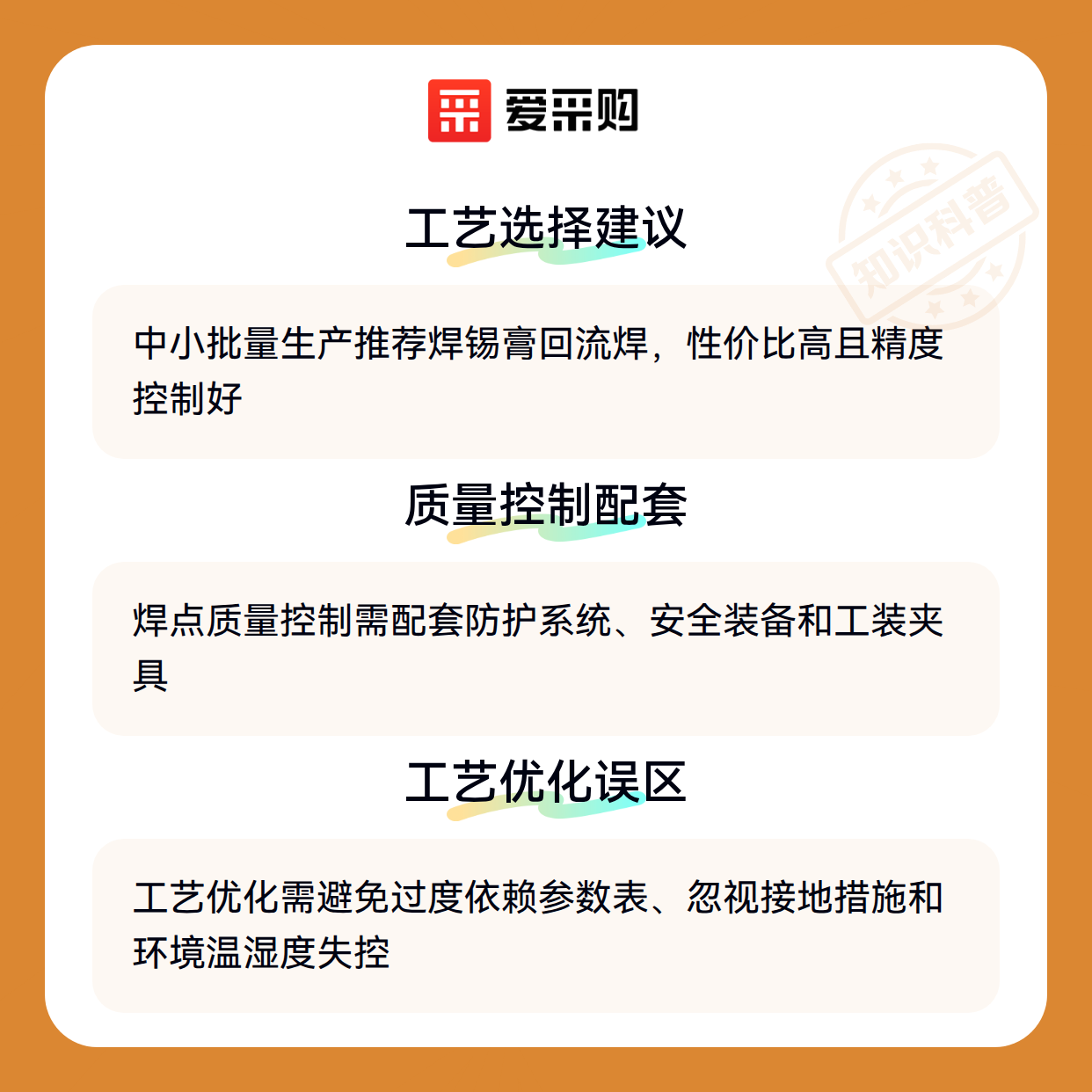 爱采购

工艺选择建议

中小批量生产推荐焊锡膏回流焊，性价比高且精度控制好

质量控制配套

焊点质量控制需配套防护系统、安全装备和工装夹具

工艺优化误区

工艺优化需避免过度依赖参数表、忽视接地措施和环境温湿度失控

知识科普